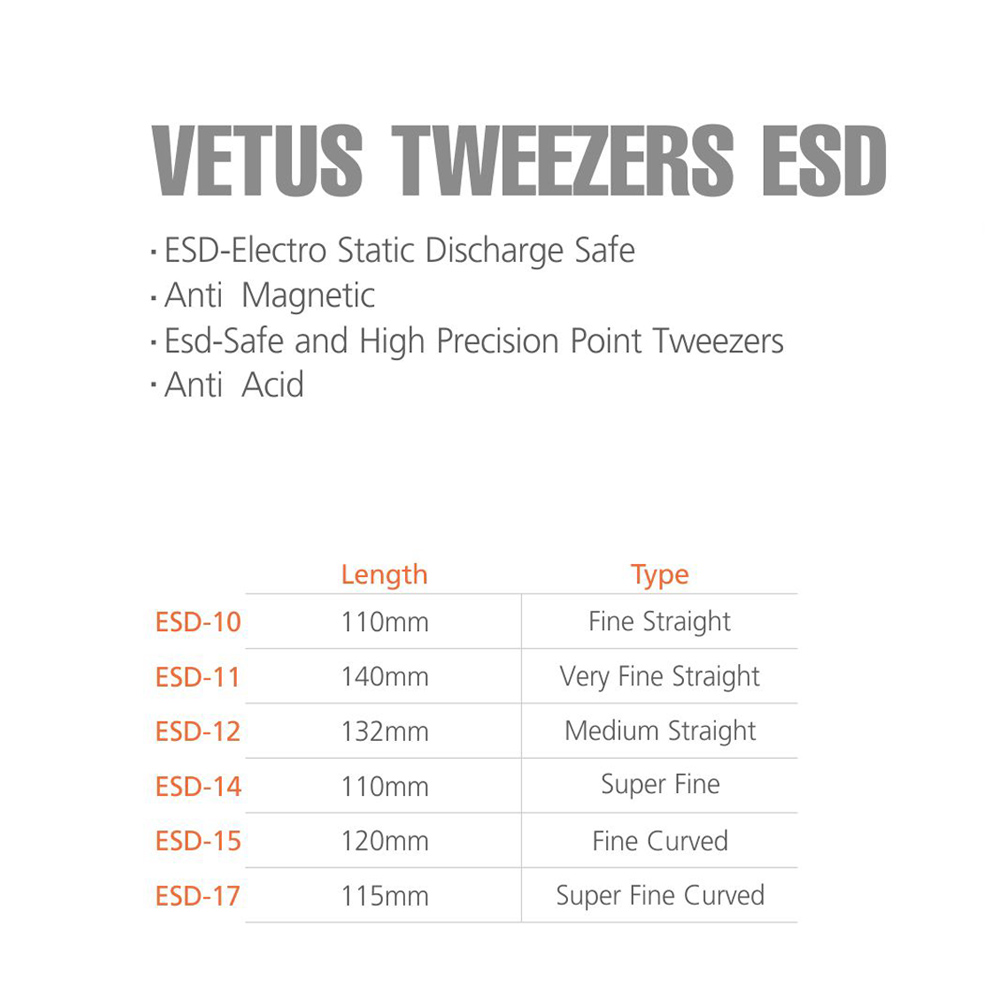 VETUS TWEEZERS ESD

· ESD-Electro Static Discharge Safe
· Anti Magnetic
· Esd-Safe and High Precision Point Tweezers
· Anti Acid

| | Length | Type |
|---|---|---|
| ESD-10 | 110mm | Fine Straight |
| ESD-11 | 140mm | Very Fine Straight |
| ESD-12 | 132mm | Medium Straight |
| ESD-14 | 110mm | Super Fine |
| ESD-15 | 120mm | Fine Curved |
| ESD-17 | 115mm | Super Fine Curved |